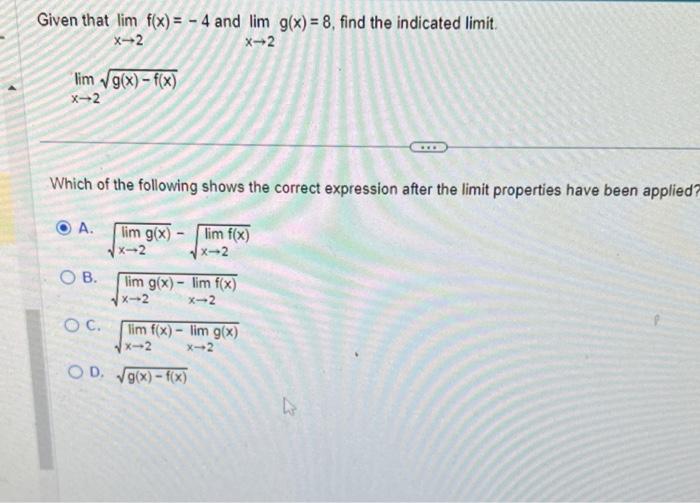 Given that $\lim_{x \to 2} f(x) = -4$ and $\lim_{x \to 2} g(x) = 8$, find the indicated limit.

$\lim_{x \to 2} \sqrt{g(x) - f(x)}$

Which of the following shows the correct expression after the limit properties have been applied?

A. $\sqrt{\lim_{x \to 2} g(x)} - \sqrt{\lim_{x \to 2} f(x)}$

B. $\sqrt{\lim_{x \to 2} g(x) - \lim_{x \to 2} f(x)}$

C. $\sqrt{\lim_{x \to 2} f(x) - \lim_{x \to 2} g(x)}$

D. $\sqrt{g(x) - f(x)}$